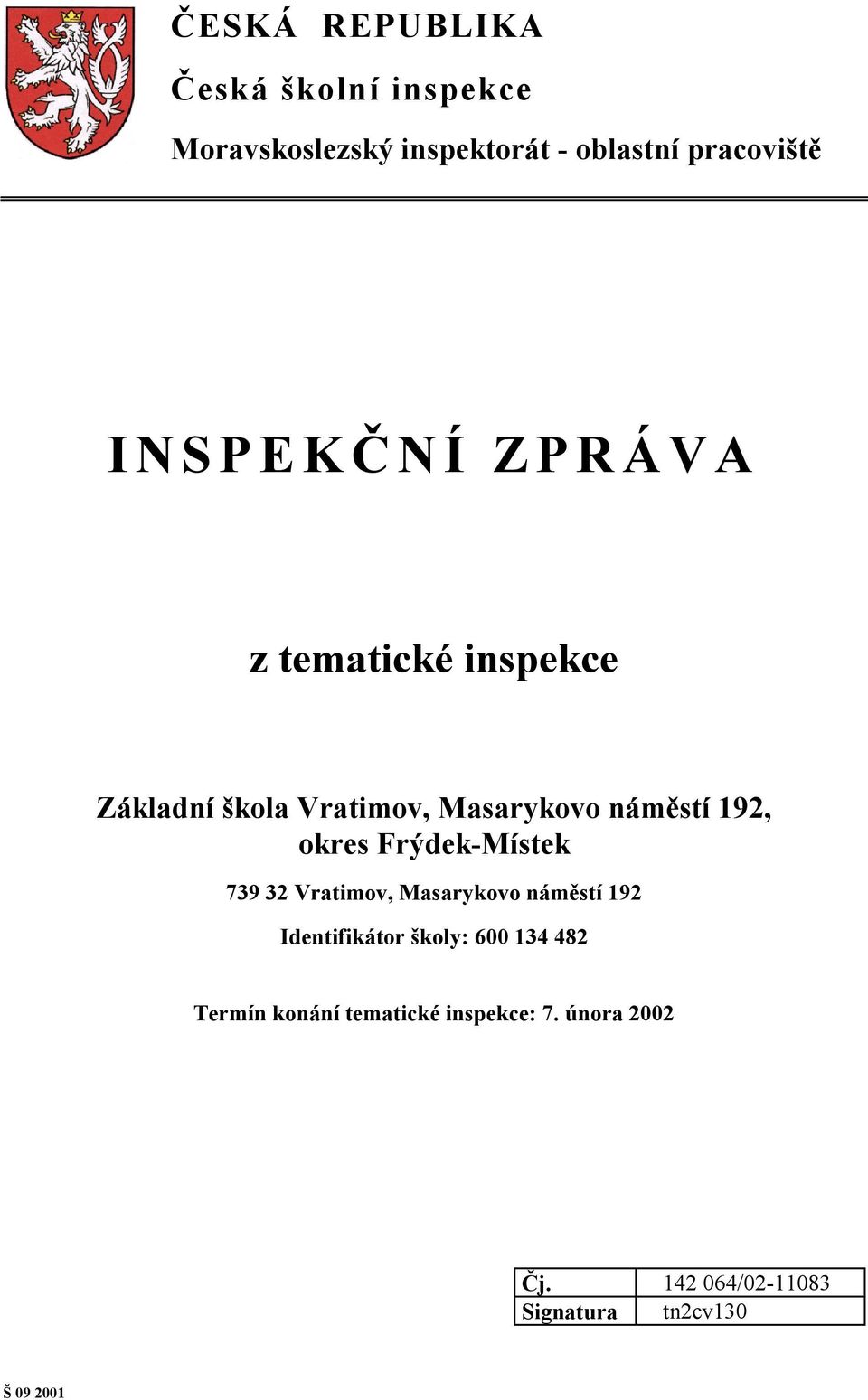 ČESKÁ REPUBLIKA

Česká školní inspekce

Moravskoslezský inspektorát - oblastní pracoviště

INSPEKČNÍ ZPRÁVA

z tematické inspekce

Základní škola Vratimov, Masarykovo náměstí 192, okres Frýdek-Místek

739 32 Vratimov, Masarykovo náměstí 192

Identifikátor školy: 600 134 482

Termín konání tematické inspekce: 7. února 2002

| Čj. | 142 064/02-11083 |
|---|---|
| Signatura | tn2cv130 |

Š 09 2001